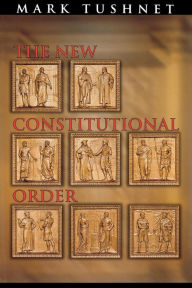 MARK TUSHNET

THE NEW

CONSTITUTIONAL

ORDER